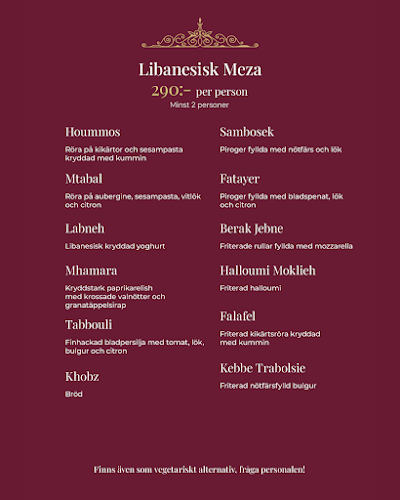 Libanesisk Meza

290:- per person

Minst 2 personer

Hoummos

Röra på kikärtor och sesampasta kryddad med kummin

Mtabal

Röra på aubergine, sesampasta, vitlök och citron

Labneh

Libanesisk kryddad yoghurt

Mhamara

Kryddstark paprikarelish med krossade valnötter och granatäppelsirap

Tabbouli

Finhackad bladpersilja med tomat, lök, bulgur och citron

Khobz

Bröd

Sambosek

Piroger fyllda med nötfärs och lök

Fatayer

Piroger fyllda med bladspenat, lök och citron

Berak Jebne

Friterade rullar fyllda med mozzarella

Halloumi Moklieh

Friterad halloumi

Falafel

Friterad kikärtsröra kryddad med kummin

Kebbe Trabolsie

Friterad nötfärsfylld bulgur

Finns även som vegetariskt alternativ, fråga personalen!